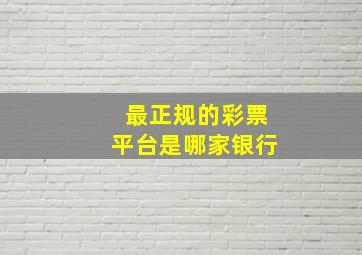 最正规的彩票
平台是哪家银行